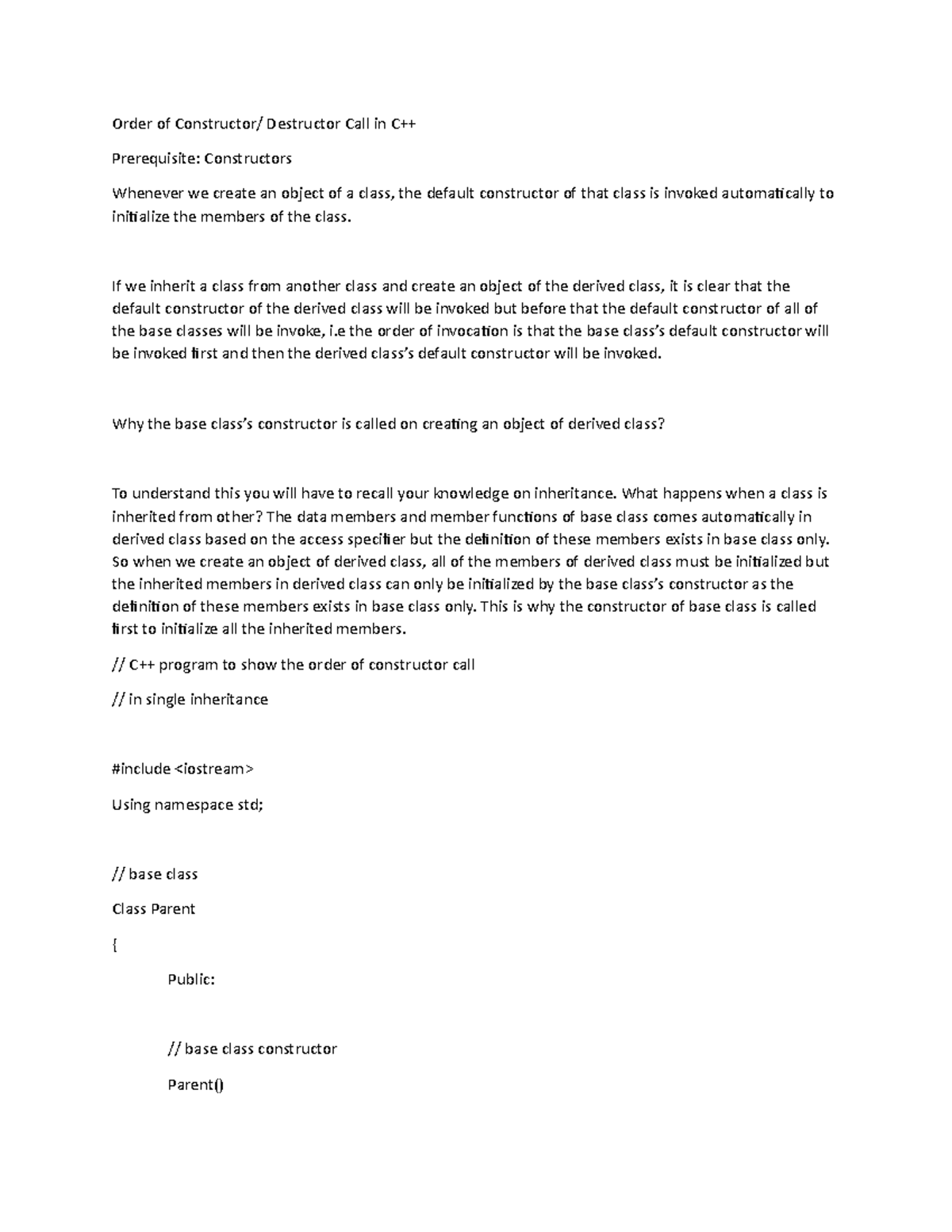 Order of Constructor/ Destructor Call in C++

Prerequisite: Constructors

Whenever we create an object of a class, the default constructor of that class is invoked automatically to initialize the members of the class.

If we inherit a class from another class and create an object of the derived class, it is clear that the default constructor of the derived class will be invoked but before that the default constructor of all of the base classes will be invoke, i.e the order of invocation is that the base class's default constructor will be invoked first and then the derived class's default constructor will be invoked.

Why the base class's constructor is called on creating an object of derived class?

To understand this you will have to recall your knowledge on inheritance. What happens when a class is inherited from other? The data members and member functions of base class comes automatically in derived class based on the access specifier but the definition of these members exists in base class only. So when we create an object of derived class, all of the members of derived class must be initialized but the inherited members in derived class can only be initialized by the base class's constructor as the definition of these members exists in base class only. This is why the constructor of base class is called first to initialize all the inherited members.

// C++ program to show the order of constructor call

// in single inheritance

#include <iostream>

Using namespace std;

// base class

Class Parent

{

Public:

// base class constructor

Parent()